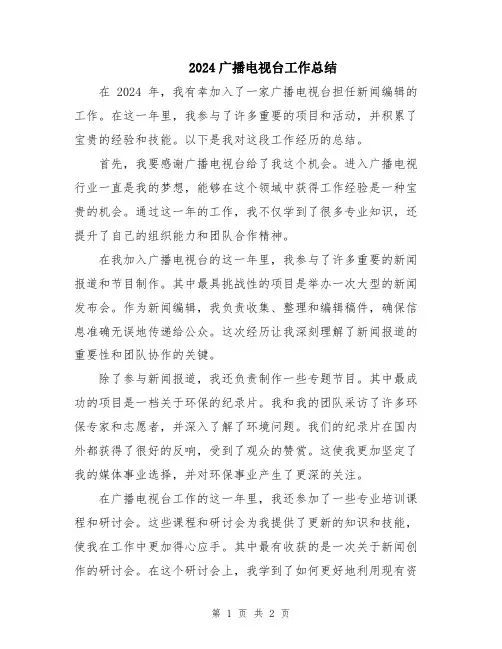 2024广播电视台工作总结

在 2024 年，我有幸加入了一家广播电视台担任新闻编辑的工作。在这一年里，我参与了许多重要的项目和活动，并积累了宝贵的经验和技能。以下是我对这段工作经历的总结。

首先，我要感谢广播电视台给了我这个机会。进入广播电视行业一直是我的梦想，能够在这个领域中获得工作经验是一种宝贵的机会。通过这一年的工作，我不仅学到了很多专业知识，还提升了自己的组织能力和团队合作精神。

在我加入广播电视台的这一年里，我参与了许多重要的新闻报道和节目制作。其中最具挑战性的项目是举办一次大型的新闻发布会。作为新闻编辑，我负责收集、整理和编辑稿件，确保信息准确无误地传递给公众。这次经历让我深刻理解了新闻报道的重要性和团队协作的关键。

除了参与新闻报道，我还负责制作一些专题节目。其中最成功的项目是一档关于环保的纪录片。我和我的团队采访了许多环保专家和志愿者，并深入了解了环境问题。我们的纪录片在国内外都获得了很好的反响，受到了观众的赞赏。这使我更加坚定了我的媒体事业选择，并对环保事业产生了更深的关注。

在广播电视台工作的这一年里，我还参加了一些专业培训课程和研讨会。这些课程和研讨会为我提供了更新的知识和技能，使我在工作中更加得心应手。其中最有收获的是一次关于新闻创作的研讨会。在这个研讨会上，我学到了如何更好地利用现有资

第 1 页 共 2 页